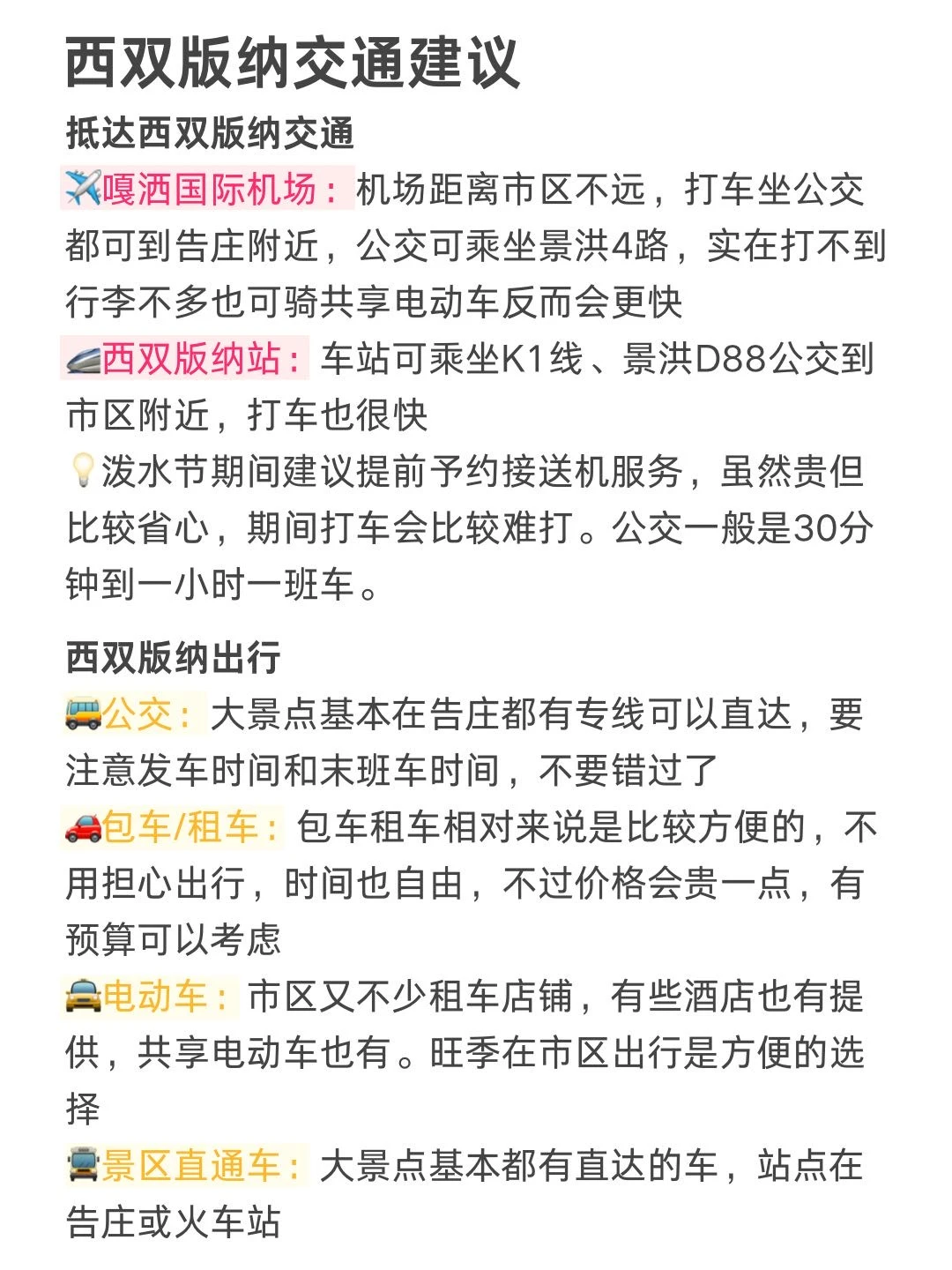 西双版纳交通建议

抵达西双版纳交通

✈️嘎洒国际机场：机场距离市区不远，打车坐公交都可到告庄附近，公交可乘坐景洪4路，实在打不到行李不多也可骑共享电动车反而会更快

🚄西双版纳站：车站可乘坐K1线、景洪D88公交到市区附近，打车也很快

💡泼水节期间建议提前予约接送机服务，虽然贵但比较省心，期间打车会比较难打。公交一般是30分钟到一小时一班车。

西双版纳出行

🚌公交：大景点基本在告庄都有专线可以直达，要注意发车时间和末班车时间，不要错过了

🚗包车/租车：包车租车相对来说是比较方便的，不用担心出行，时间也自由，不过价格会贵一点，有预算可以考虑

🚖电动车：市区又不少租车店铺，有些酒店也有提供，共享电动车也有。旺季在市区出行是方便的选择

🚍景区直通车：大景点基本都有直达的车，站点在告庄或火车站